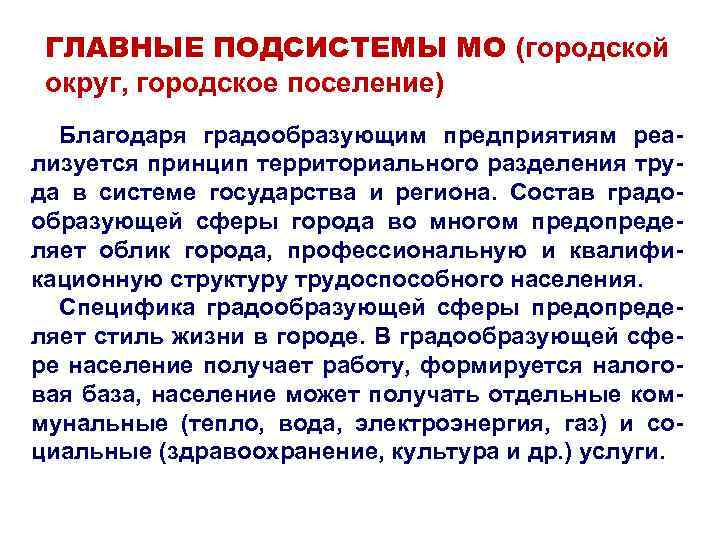 ГЛАВНЫЕ ПОДСИСТЕМЫ МО (городской округ, городское поселение)

Благодаря градообразующим предприятиям реализуется принцип территориального разделения труда в системе государства и региона. Состав градообразующей сферы города во многом предопределяет облик города, профессиональную и квалификационную структуру трудоспособного населения.

Специфика градообразующей сферы предопределяет стиль жизни в городе. В градообразующей сфере население получает работу, формируется налоговая база, население может получать отдельные коммунальные (тепло, вода, электроэнергия, газ) и социальные (здравоохранение, культура и др.) услуги.